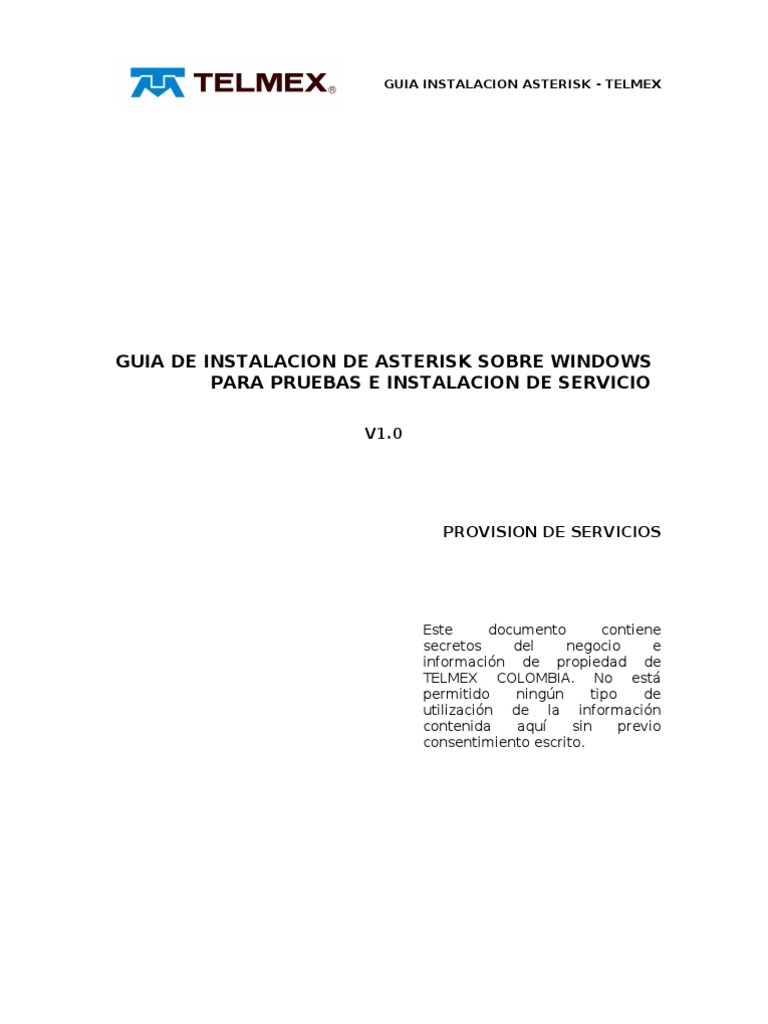 TELMEX®

GUIA INSTALACION ASTERISK - TELMEX

GUIA DE INSTALACION DE ASTERISK SOBRE WINDOWS PARA PRUEBAS E INSTALACION DE SERVICIO

V1.0

PROVISION DE SERVICIOS

Este documento contiene secretos del negocio e información de propiedad de TELMEX COLOMBIA. No está permitido ningún tipo de utilización de la información contenida aquí sin previo consentimiento escrito.